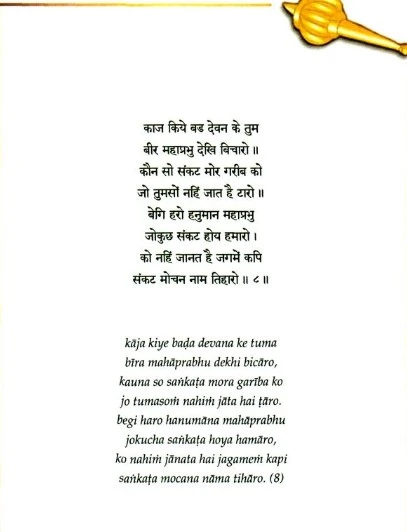 काज किये बड देवन के तुम
बीर महाप्रभु देखि बिचारो ॥
कौन सो संकट मोर गरीब को
जो तुमसों नहिं जात है टारो ॥
बेगि हरो हनुमान महाप्रभु
जोकुछ संकट होय हमारो ।
को नहिं जानत है जगमें कपि
संकट मोचन नाम तिहारो ॥ ८ ॥

kāja kiye baḍa devana ke tuma
bīra mahāprabhu dekhi bicāro,
kauna so saṅkaṭa mora garība ko
jo tumasoṁ nahiṁ jāta hai ṭāro.
begi haro hanumāna mahāprabhu
jokucha saṅkaṭa hoya hamāro,
ko nahiṁ jānata hai jagameṁ kapi
saṅkaṭa mocana nāma tihāro. (8)